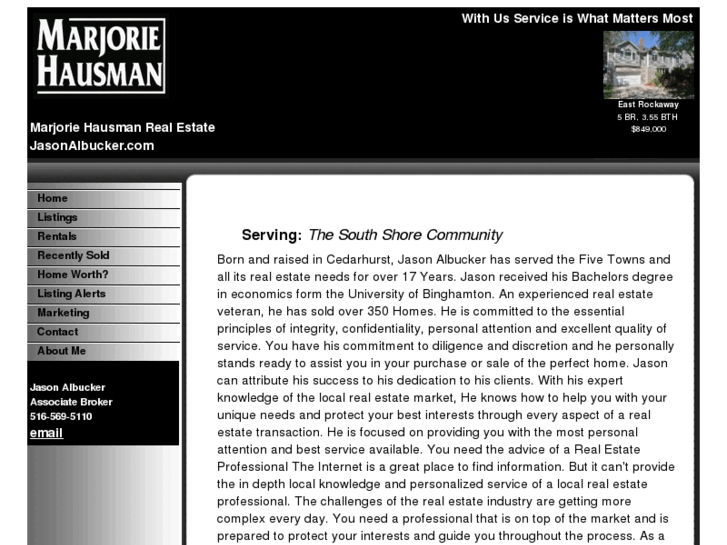 MARJORIE HAUSMAN

With Us Service is What Matters Most

East Rockaway
5 BR, 3.55 BTH
$849,000

Marjorie Hausman Real Estate
JasonAlbucker.com

Home
Listings
Rentals
Recently Sold
Home Worth?
Listing Alerts
Marketing
Contact
About Me

Jason Albucker
Associate Broker
516-569-5110
email

Serving: The South Shore Community

Born and raised in Cedarhurst, Jason Albucker has served the Five Towns and all its real estate needs for over 17 Years. Jason received his Bachelors degree in economics form the University of Binghamton. An experienced real estate veteran, he has sold over 350 Homes. He is committed to the essential principles of integrity, confidentiality, personal attention and excellent quality of service. You have his commitment to diligence and discretion and he personally stands ready to assist you in your purchase or sale of the perfect home. Jason can attribute his success to his dedication to his clients. With his expert knowledge of the local real estate market, He knows how to help you with your unique needs and protect your best interests through every aspect of a real estate transaction. He is focused on providing you with the most personal attention and best service available. You need the advice of a Real Estate Professional The Internet is a great place to find information. But it can't provide the in depth local knowledge and personalized service of a local real estate professional. The challenges of the real estate industry are getting more complex every day. You need a professional that is on top of the market and is prepared to protect your interests and guide you throughout the process. As a